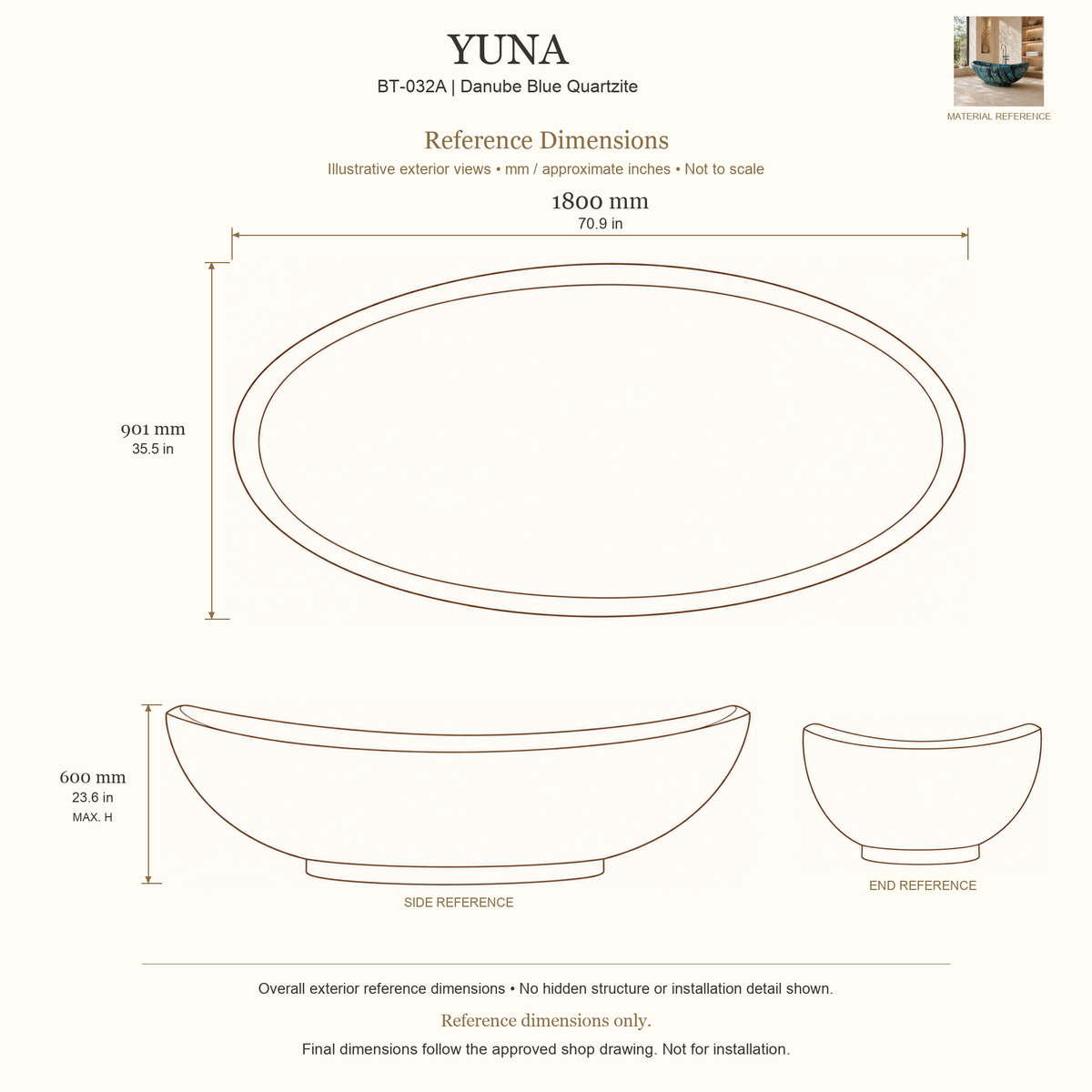 YUNA
BT-032A | Danube Blue Quartzite

MATERIAL REFERENCE

Reference Dimensions
Illustrative exterior views • mm / approximate inches • Not to scale

1800 mm
70.9 in

901 mm
35.5 in

600 mm
23.6 in
MAX. H

SIDE REFERENCE

END REFERENCE

Overall exterior reference dimensions • No hidden structure or installation detail shown.

Reference dimensions only.

Final dimensions follow the approved shop drawing. Not for installation.